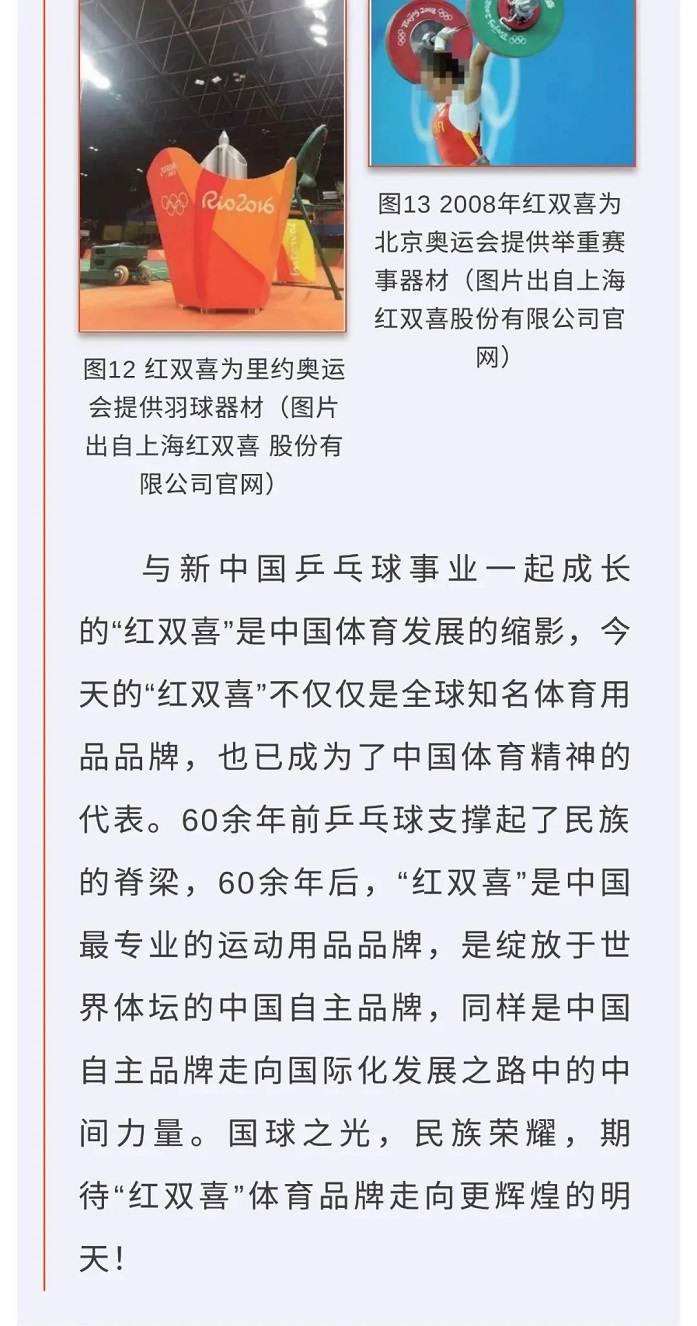 Rio2016

图12 红双喜为里约奥运会提供羽球器材（图片出自上海红双喜 股份有限公司官网）

图13 2008年红双喜为北京奥运会提供举重赛事器材（图片出自上海红双喜股份有限公司官网）

与新中国乒乓球事业一起成长的“红双喜”是中国体育发展的缩影，今天的“红双喜”不仅仅是全球知名体育用品品牌，也已成为了中国体育精神的代表。60余年前乒乓球支撑起了民族的脊梁，60余年后，“红双喜”是中国最专业的运动用品品牌，是绽放于世界体坛的中国自主品牌，同样是中国自主品牌走向国际化发展之路中的中间力量。国球之光，民族荣耀，期待“红双喜”体育品牌走向更辉煌的明天！